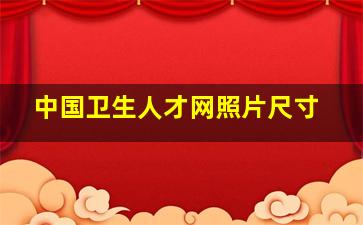 中国卫生人才网照片尺寸